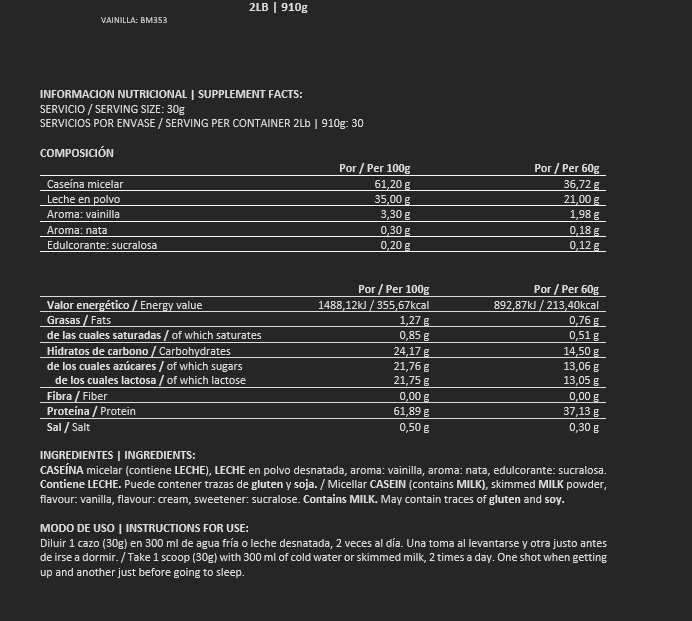 2LB | 910g

VAINILLA: BM353

INFORMACION NUTRICIONAL | SUPPLEMENT FACTS:
SERVICIO / SERVING SIZE: 30g
SERVICIOS POR ENVASE / SERVING PER CONTAINER 2Lb | 910g: 30

COMPOSICIÓN

| | Por / Per 100g | Por / Per 60g |
|---|---|---|
| Caseína micelar | 61,20 g | 36,72 g |
| Leche en polvo | 35,00 g | 21,00 g |
| Aroma: vainilla | 3,30 g | 1,98 g |
| Aroma: nata | 0,30 g | 0,18 g |
| Edulcorante: sucralosa | 0,20 g | 0,12 g |

| | Por / Per 100g | Por / Per 60g |
|---|---|---|
| Valor energético / Energy value | 1488,12kJ / 355,67kcal | 892,87kJ / 213,40kcal |
| Grasas / Fats | 1,27 g | 0,76 g |
| de las cuales saturadas / of which saturates | 0,85 g | 0,51 g |
| Hidratos de carbono / Carbohydrates | 24,17 g | 14,50 g |
| de los cuales azúcares / of which sugars | 21,76 g | 13,06 g |
| de los cuales lactosa / of which lactose | 21,75 g | 13,05 g |
| Fibra / Fiber | 0,00 g | 0,00 g |
| Proteína / Protein | 61,89 g | 37,13 g |
| Sal / Salt | 0,50 g | 0,30 g |

INGREDIENTES | INGREDIENTS:
CASEÍNA micelar (contiene LECHE), LECHE en polvo desnatada, aroma: vainilla, aroma: nata, edulcorante: sucralosa. Contiene LECHE. Puede contener trazas de gluten y soja. / Micellar CASEIN (contains MILK), skimmed MILK powder, flavour: vanilla, flavour: cream, sweetener: sucralose. Contains MILK. May contain traces of gluten and soy.

MODO DE USO | INSTRUCTIONS FOR USE:
Diluir 1 cazo (30g) en 300 ml de agua fría o leche desnatada, 2 veces al día. Una toma al levantarse y otra justo antes de irse a dormir. / Take 1 scoop (30g) with 300 ml of cold water or skimmed milk, 2 times a day. One shot when getting up and another just before going to sleep.